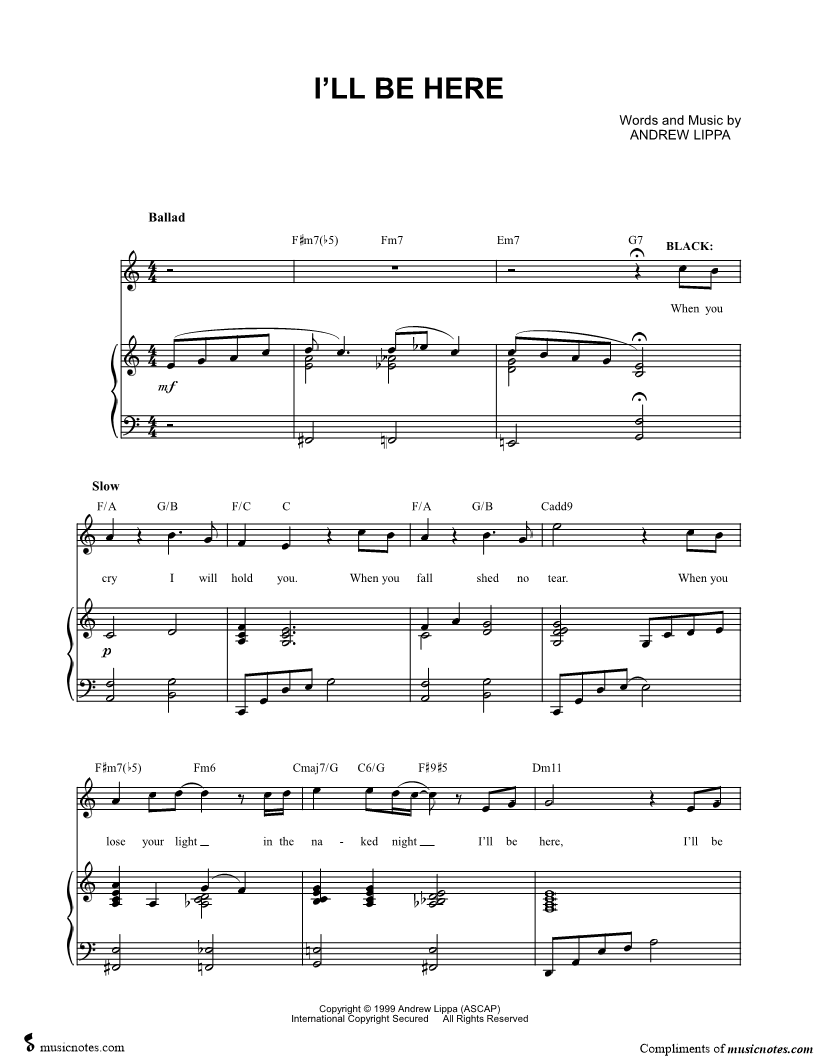 I'LL BE HERE

Words and Music by
ANDREW LIPPA

Ballad

F♯m7(♭5) Fm7 Em7 G7

BLACK:

When you

mf

Slow

F/A G/B F/C C F/A G/B Cadd9

cry I will hold you. When you fall shed no tear. When you

p

F♯m7(♭5) Fm6 Cmaj7/G C6/G F♯9♯5 Dm11

lose your light ____ in the na - ked night ____ I'll be here, I'll be

Copyright © 1999 Andrew Lippa (ASCAP)
International Copyright Secured All Rights Reserved

musicnotes.com

Compliments of musicnotes.com